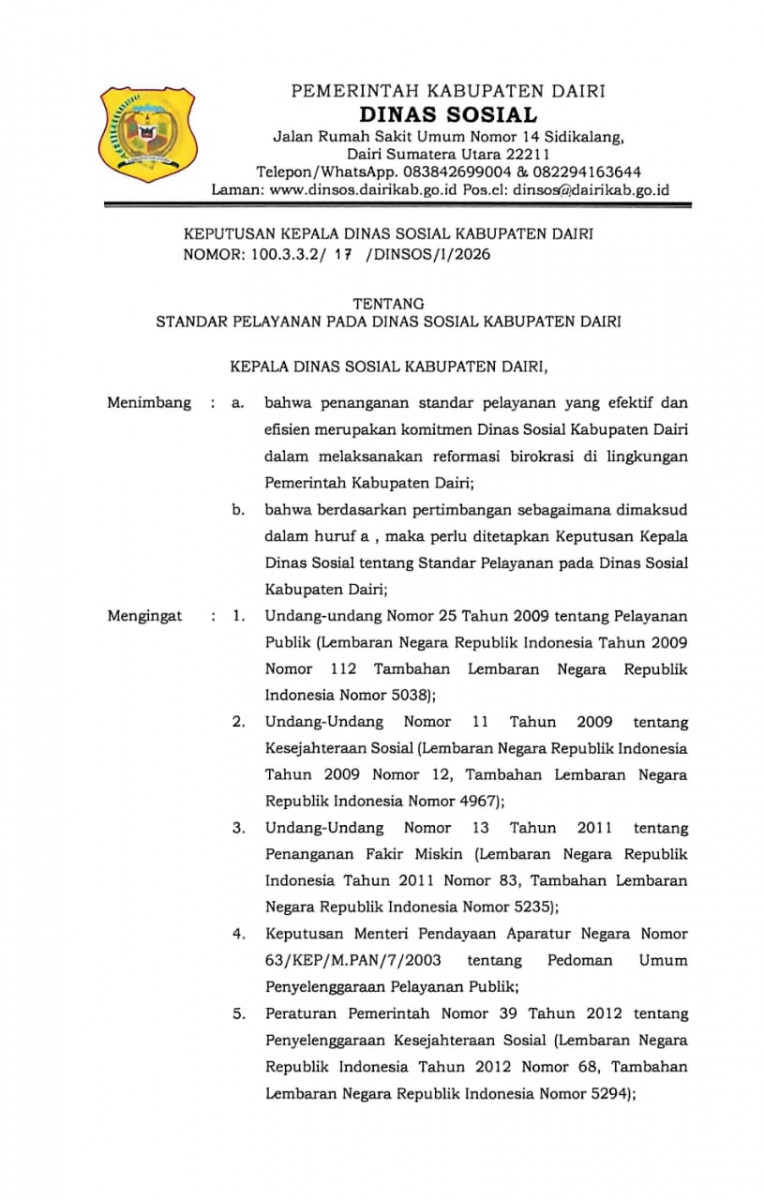 PEMERINTAH KABUPATEN DAIRI
DINAS SOSIAL
Jalan Rumah Sakit Umum Nomor 14 Sidikalang,
Dairi Sumatera Utara 22211
Telepon/WhatsApp. 083842699004 & 082294163644
Laman: www.dinsos.dairikab.go.id Pos.el: dinsos@dairikab.go.id

KEPUTUSAN KEPALA DINAS SOSIAL KABUPATEN DAIRI
NOMOR: 100.3.3.2/ 17 /DINSOS/I/2026

TENTANG
STANDAR PELAYANAN PADA DINAS SOSIAL KABUPATEN DAIRI

KEPALA DINAS SOSIAL KABUPATEN DAIRI,

Menimbang : a. bahwa penanganan standar pelayanan yang efektif dan efisien merupakan komitmen Dinas Sosial Kabupaten Dairi dalam melaksanakan reformasi birokrasi di lingkungan Pemerintah Kabupaten Dairi;

b. bahwa berdasarkan pertimbangan sebagaimana dimaksud dalam huruf a , maka perlu ditetapkan Keputusan Kepala Dinas Sosial tentang Standar Pelayanan pada Dinas Sosial Kabupaten Dairi;

Mengingat : 1. Undang-undang Nomor 25 Tahun 2009 tentang Pelayanan Publik (Lembaran Negara Republik Indonesia Tahun 2009 Nomor 112 Tambahan Lembaran Negara Republik Indonesia Nomor 5038);

2. Undang-Undang Nomor 11 Tahun 2009 tentang Kesejahteraan Sosial (Lembaran Negara Republik Indonesia Tahun 2009 Nomor 12, Tambahan Lembaran Negara Republik Indonesia Nomor 4967);

3. Undang-Undang Nomor 13 Tahun 2011 tentang Penanganan Fakir Miskin (Lembaran Negara Republik Indonesia Tahun 2011 Nomor 83, Tambahan Lembaran Negara Republik Indonesia Nomor 5235);

4. Keputusan Menteri Pendayaan Aparatur Negara Nomor 63/KEP/M.PAN/7/2003 tentang Pedoman Umum Penyelenggaraan Pelayanan Publik;

5. Peraturan Pemerintah Nomor 39 Tahun 2012 tentang Penyelenggaraan Kesejahteraan Sosial (Lembaran Negara Republik Indonesia Tahun 2012 Nomor 68, Tambahan Lembaran Negara Republik Indonesia Nomor 5294);